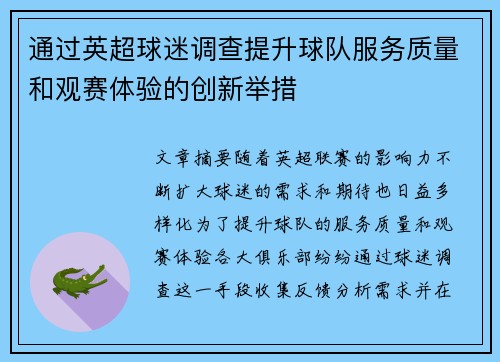 通过英超球迷调查提升球队服务质量和观赛体验的创新举措

文章摘要随着英超联赛的影响力不断扩大球迷的需求和期待也日益多样化为了提升球队的服务质量和观赛体验各大俱乐部纷纷通过球迷调查这一手段收集反馈分析需求并在